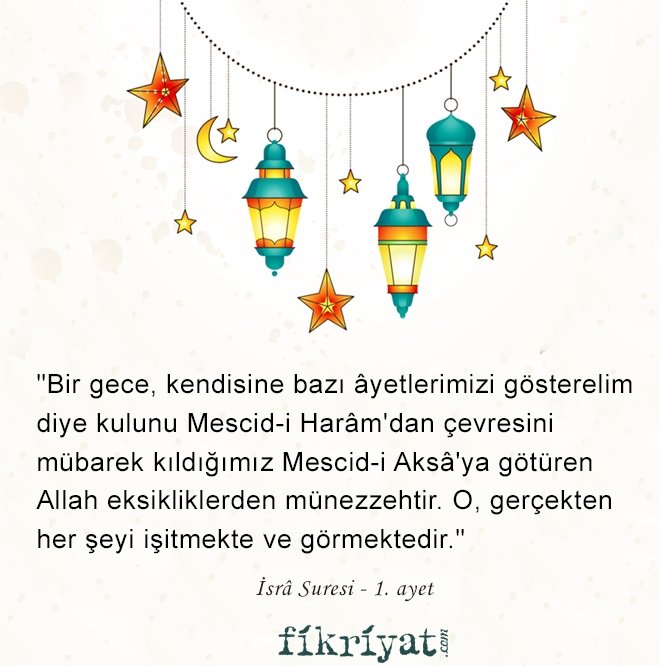 "Bir gece, kendisine bazı âyetlerimizi gösterelim diye kulunu Mescid-i Harâm'dan çevresini mübarek kıldığımız Mescid-i Aksâ'ya götüren Allah eksikliklerden münezzehtir. O, gerçekten her şeyi işitmekte ve görmektedir."

İsrâ Suresi - 1. ayet

fikriyat.com